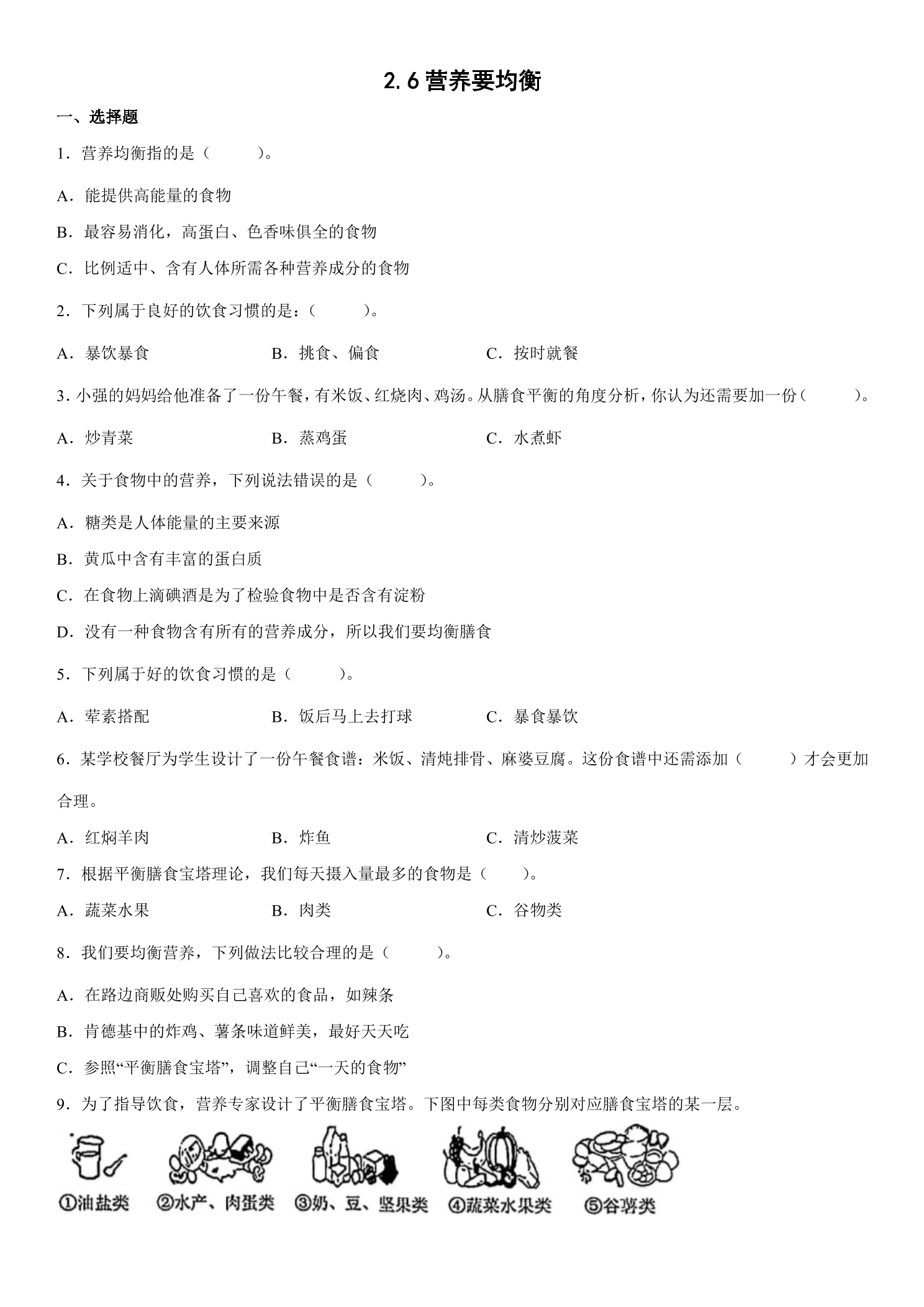 2.6营养要均衡

一、选择题

1．营养均衡指的是（　　）。

A．能提供高能量的食物

B．最容易消化，高蛋白、色香味俱全的食物

C．比例适中、含有人体所需各种营养成分的食物

2．下列属于良好的饮食习惯的是：（　　）。

A．暴饮暴食　B．挑食、偏食　C．按时就餐

3．小强的妈妈给他准备了一份午餐，有米饭、红烧肉、鸡汤。从膳食平衡的角度分析，你认为还需要加一份（　　）。

A．炒青菜　B．蒸鸡蛋　C．水煮虾

4．关于食物中的营养，下列说法错误的是（　　）。

A．糖类是人体能量的主要来源

B．黄瓜中含有丰富的蛋白质

C．在食物上滴碘酒是为了检验食物中是否含有淀粉

D．没有一种食物含有所有的营养成分，所以我们要均衡膳食

5．下列属于好的饮食习惯的是（　　）。

A．荤素搭配　B．饭后马上去打球　C．暴食暴饮

6．某学校餐厅为学生设计了一份午餐食谱：米饭、清炖排骨、麻婆豆腐。这份食谱中还需添加（　　）才会更加合理。

A．红焖羊肉　B．炸鱼　C．清炒菠菜

7．根据平衡膳食宝塔理论，我们每天摄入量最多的食物是（　　）。

A．蔬菜水果　B．肉类　C．谷物类

8．我们要均衡营养，下列做法比较合理的是（　　）。

A．在路边商贩处购买自己喜欢的食品，如辣条

B．肯德基中的炸鸡、薯条味道鲜美，最好天天吃

C．参照“平衡膳食宝塔”，调整自己“一天的食物”

9．为了指导饮食，营养专家设计了平衡膳食宝塔。下图中每类食物分别对应膳食宝塔的某一层。

①油盐类　②水产、肉蛋类　③奶、豆、坚果类　④蔬菜水果类　⑤谷薯类